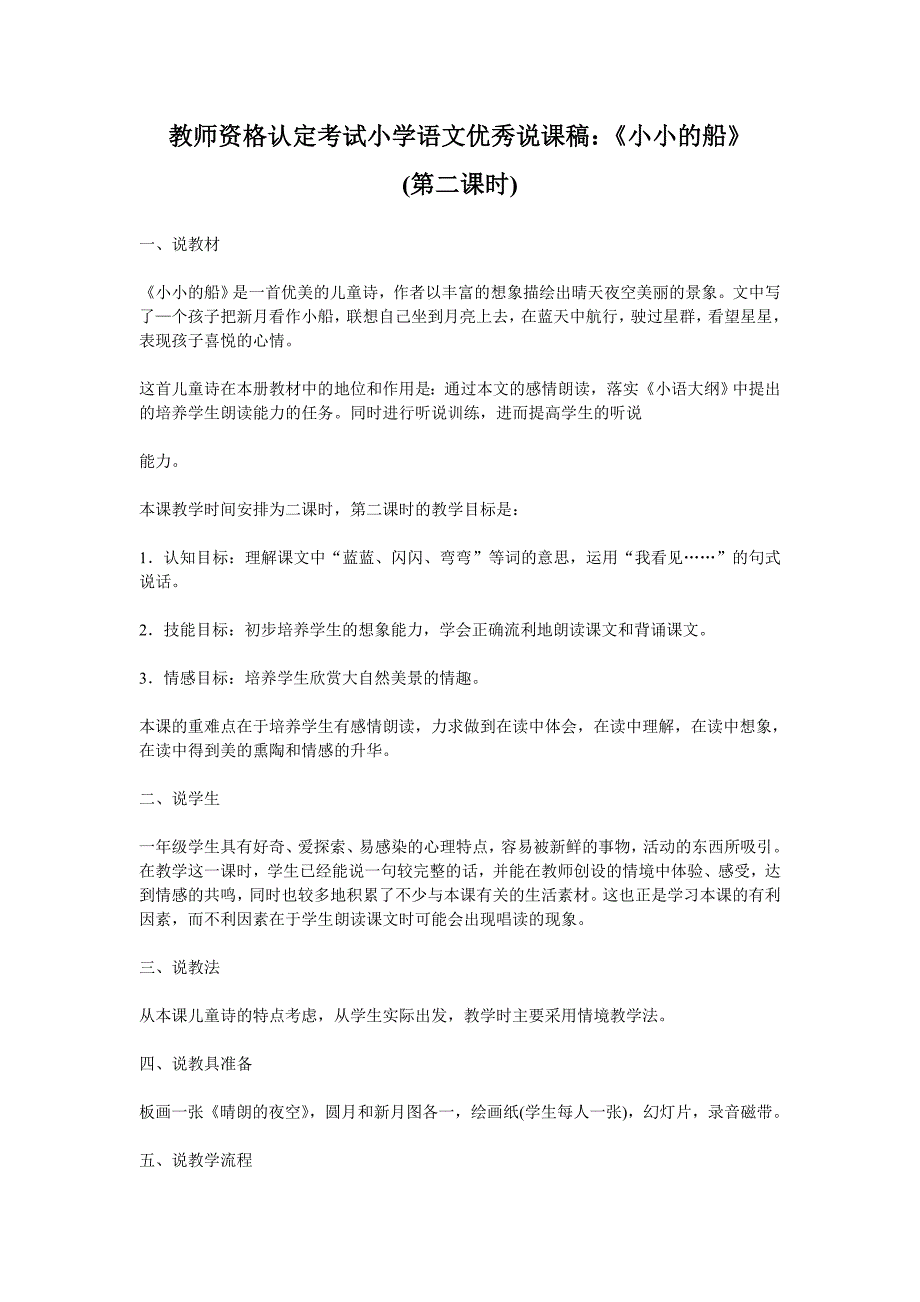 教师资格认定考试小学语文优秀说课稿：《小小的船》

(第二课时)

一、说教材

《小小的船》是一首优美的儿童诗，作者以丰富的想象描绘出晴天夜空美丽的景象。文中写了一个孩子把新月看作小船，联想自己坐到月亮上去，在蓝天中航行，驶过星群，看望星星，表现孩子喜悦的心情。

这首儿童诗在本册教材中的地位和作用是：通过本文的感情朗读，落实《小语大纲》中提出的培养学生朗读能力的任务。同时进行听说训练，进而提高学生的听说

能力。

本课教学时间安排为二课时，第二课时的教学目标是：

1．认知目标：理解课文中“蓝蓝、闪闪、弯弯”等词的意思，运用“我看见……”的句式说话。

2．技能目标：初步培养学生的想象能力，学会正确流利地朗读课文和背诵课文。

3．情感目标：培养学生欣赏大自然美景的情趣。

本课的重难点在于培养学生有感情朗读，力求做到在读中体会，在读中理解，在读中想象，在读中得到美的熏陶和情感的升华。

二、说学生

一年级学生具有好奇、爱探索、易感染的心理特点，容易被新鲜的事物，活动的东西所吸引。在教学这一课时，学生已经能说一句较完整的话，并能在教师创设的情境中体验、感受，达到情感的共鸣，同时也较多地积累了不少与本课有关的生活素材。这也正是学习本课的有利因素，而不利因素在于学生朗读课文时可能会出现唱读的现象。

三、说教法

从本课儿童诗的特点考虑，从学生实际出发，教学时主要采用情境教学法。

四、说教具准备

板画一张《晴朗的夜空》，圆月和新月图各一，绘画纸(学生每人一张)，幻灯片，录音磁带。

五、说教学流程